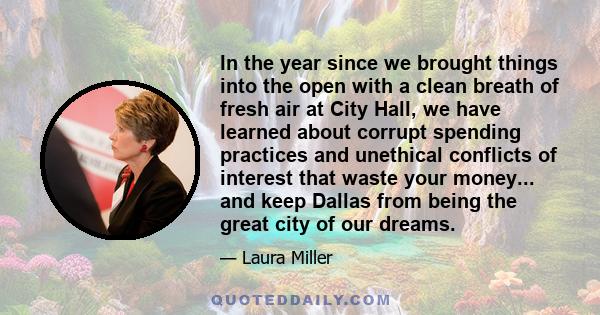 In the year since we brought things into the open with a clean breath of fresh air at City Hall, we have learned about corrupt spending practices and unethical conflicts of interest that waste your money... and keep Dallas from being the great city of our dreams.

— Laura Miller

QUOTEDDAILY.COM